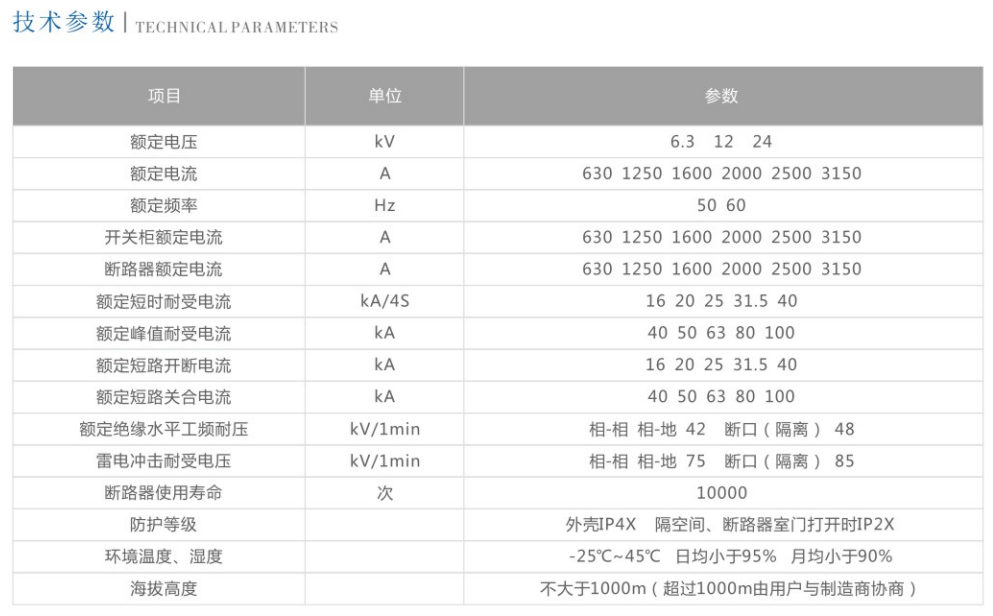 技术参数 | TECHNICAL PARAMETERS

| 项目 | 单位 | 参数 |
|---|---|---|
| 额定电压 | kV | 6.3 12 24 |
| 额定电流 | A | 630 1250 1600 2000 2500 3150 |
| 额定频率 | Hz | 50 60 |
| 开关柜额定电流 | A | 630 1250 1600 2000 2500 3150 |
| 断路器额定电流 | A | 630 1250 1600 2000 2500 3150 |
| 额定短时耐受电流 | kA/4S | 16 20 25 31.5 40 |
| 额定峰值耐受电流 | kA | 40 50 63 80 100 |
| 额定短路开断电流 | kA | 16 20 25 31.5 40 |
| 额定短路关合电流 | kA | 40 50 63 80 100 |
| 额定绝缘水平工频耐压 | kV/1min | 相-相 相-地 42 断口（隔离） 48 |
| 雷电冲击耐受电压 | kV/1min | 相-相 相-地 75 断口（隔离） 85 |
| 断路器使用寿命 | 次 | 10000 |
| 防护等级 | | 外壳IP4X 隔空间、断路器室门打开时IP2X |
| 环境温度、湿度 | | -25℃~45℃ 日均小于95% 月均小于90% |
| 海拔高度 | | 不大于1000m（超过1000m由用户与制造商协商） |